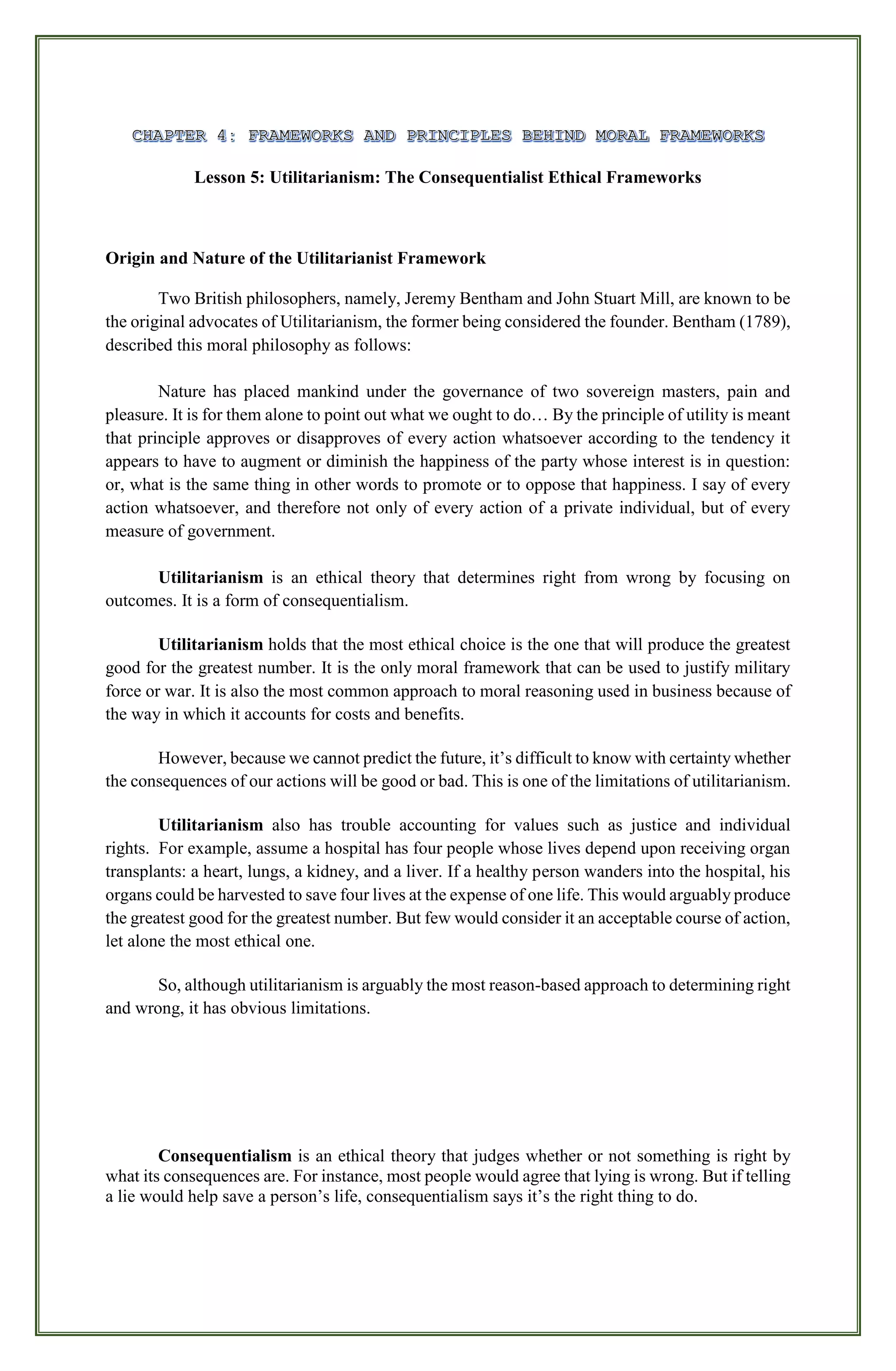 CHAPTER 4: FRAMEWORKS AND PRINCIPLES BEHIND MORAL FRAMEWORKS

Lesson 5: Utilitarianism: The Consequentialist Ethical Frameworks

Origin and Nature of the Utilitarianist Framework

Two British philosophers, namely, Jeremy Bentham and John Stuart Mill, are known to be the original advocates of Utilitarianism, the former being considered the founder. Bentham (1789), described this moral philosophy as follows:

Nature has placed mankind under the governance of two sovereign masters, pain and pleasure. It is for them alone to point out what we ought to do… By the principle of utility is meant that principle approves or disapproves of every action whatsoever according to the tendency it appears to have to augment or diminish the happiness of the party whose interest is in question: or, what is the same thing in other words to promote or to oppose that happiness. I say of every action whatsoever, and therefore not only of every action of a private individual, but of every measure of government.

Utilitarianism is an ethical theory that determines right from wrong by focusing on outcomes. It is a form of consequentialism.

Utilitarianism holds that the most ethical choice is the one that will produce the greatest good for the greatest number. It is the only moral framework that can be used to justify military force or war. It is also the most common approach to moral reasoning used in business because of the way in which it accounts for costs and benefits.

However, because we cannot predict the future, it's difficult to know with certainty whether the consequences of our actions will be good or bad. This is one of the limitations of utilitarianism.

Utilitarianism also has trouble accounting for values such as justice and individual rights. For example, assume a hospital has four people whose lives depend upon receiving organ transplants: a heart, lungs, a kidney, and a liver. If a healthy person wanders into the hospital, his organs could be harvested to save four lives at the expense of one life. This would arguably produce the greatest good for the greatest number. But few would consider it an acceptable course of action, let alone the most ethical one.

So, although utilitarianism is arguably the most reason-based approach to determining right and wrong, it has obvious limitations.

Consequentialism is an ethical theory that judges whether or not something is right by what its consequences are. For instance, most people would agree that lying is wrong. But if telling a lie would help save a person's life, consequentialism says it's the right thing to do.